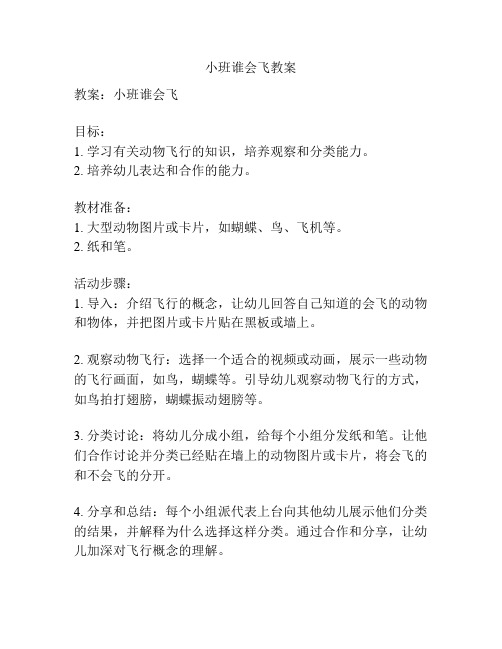 小班谁会飞教案

教案：小班谁会飞

目标：
1. 学习有关动物飞行的知识，培养观察和分类能力。
2. 培养幼儿表达和合作的能力。

教材准备：
1. 大型动物图片或卡片，如蝴蝶、鸟、飞机等。
2. 纸和笔。

活动步骤：
1. 导入：介绍飞行的概念，让幼儿回答自己知道的会飞的动物和物体，并把图片或卡片贴在黑板或墙上。

2. 观察动物飞行：选择一个适合的视频或动画，展示一些动物的飞行画面，如鸟，蝴蝶等。引导幼儿观察动物飞行的方式，如鸟拍打翅膀，蝴蝶振动翅膀等。

3. 分类讨论：将幼儿分成小组，给每个小组分发纸和笔。让他们合作讨论并分类已经贴在墙上的动物图片或卡片，将会飞的和不会飞的分开。

4. 分享和总结：每个小组派代表上台向其他幼儿展示他们分类的结果，并解释为什么选择这样分类。通过合作和分享，让幼儿加深对飞行概念的理解。